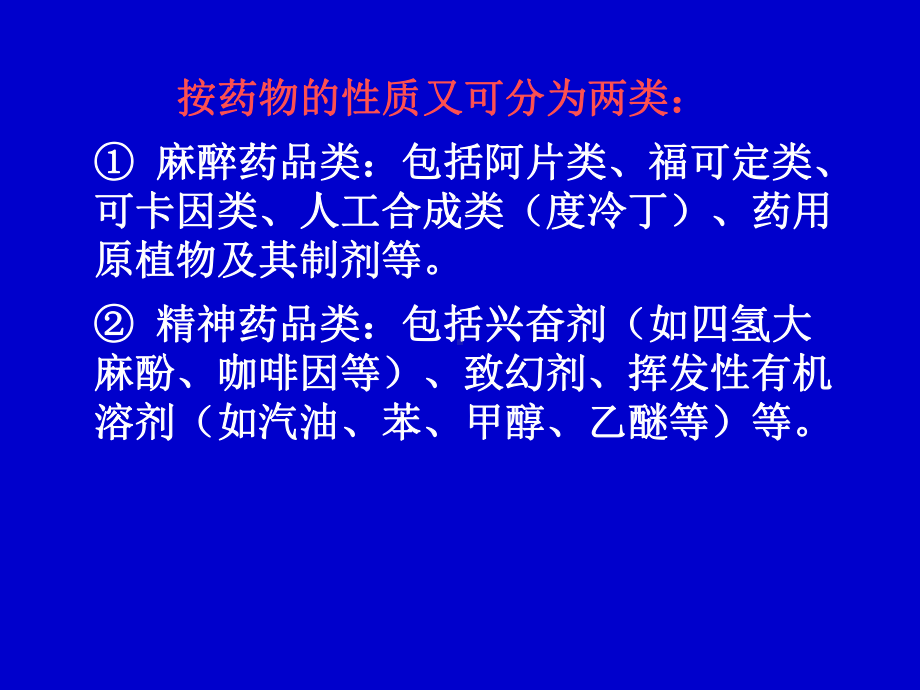 按药物的性质又可分为两类：

① 麻醉药品类：包括阿片类、福可定类、可卡因类、人工合成类（度冷丁）、药用原植物及其制剂等。

② 精神药品类：包括兴奋剂（如四氢大麻酚、咖啡因等）、致幻剂、挥发性有机溶剂（如汽油、苯、甲醇、乙醚等）等。